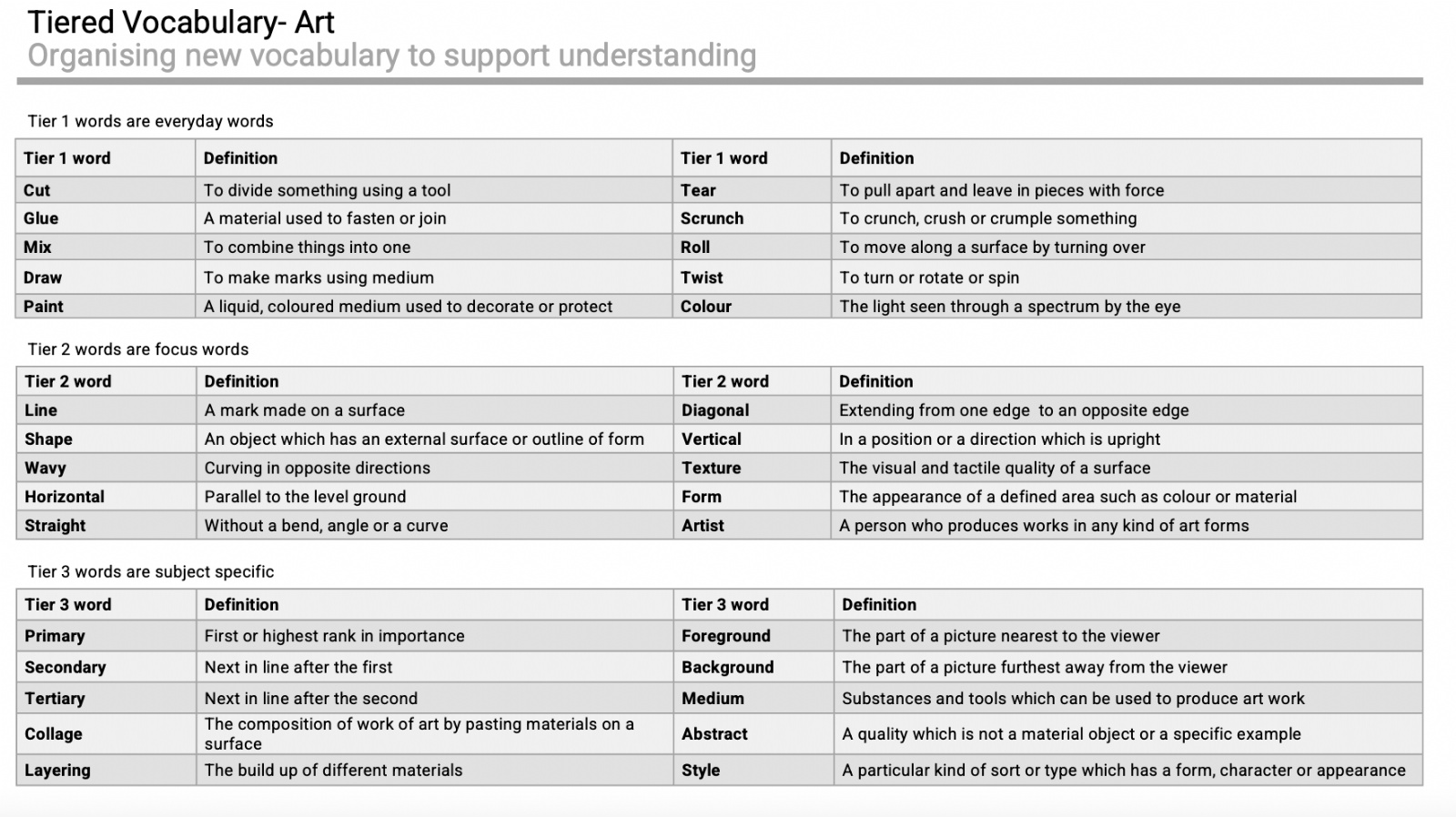 Tiered Vocabulary- Art
Organising new vocabulary to support understanding

Tier 1 words are everyday words

| Tier 1 word | Definition | Tier 1 word | Definition |
|---|---|---|---|
| Cut | To divide something using a tool | Tear | To pull apart and leave in pieces with force |
| Glue | A material used to fasten or join | Scrunch | To crunch, crush or crumple something |
| Mix | To combine things into one | Roll | To move along a surface by turning over |
| Draw | To make marks using medium | Twist | To turn or rotate or spin |
| Paint | A liquid, coloured medium used to decorate or protect | Colour | The light seen through a spectrum by the eye |

Tier 2 words are focus words

| Tier 2 word | Definition | Tier 2 word | Definition |
|---|---|---|---|
| Line | A mark made on a surface | Diagonal | Extending from one edge to an opposite edge |
| Shape | An object which has an external surface or outline of form | Vertical | In a position or a direction which is upright |
| Wavy | Curving in opposite directions | Texture | The visual and tactile quality of a surface |
| Horizontal | Parallel to the level ground | Form | The appearance of a defined area such as colour or material |
| Straight | Without a bend, angle or a curve | Artist | A person who produces works in any kind of art forms |

Tier 3 words are subject specific

| Tier 3 word | Definition | Tier 3 word | Definition |
|---|---|---|---|
| Primary | First or highest rank in importance | Foreground | The part of a picture nearest to the viewer |
| Secondary | Next in line after the first | Background | The part of a picture furthest away from the viewer |
| Tertiary | Next in line after the second | Medium | Substances and tools which can be used to produce art work |
| Collage | The composition of work of art by pasting materials on a surface | Abstract | A quality which is not a material object or a specific example |
| Layering | The build up of different materials | Style | A particular kind of sort or type which has a form, character or appearance |